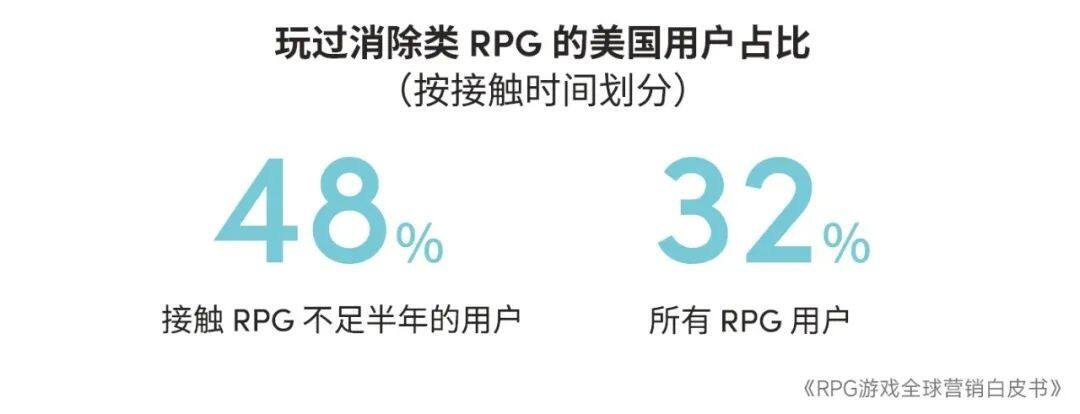 玩过消除类 RPG 的美国用户占比
（按接触时间划分）

48%
接触 RPG 不足半年的用户

32%
所有 RPG 用户

《RPG游戏全球营销白皮书》